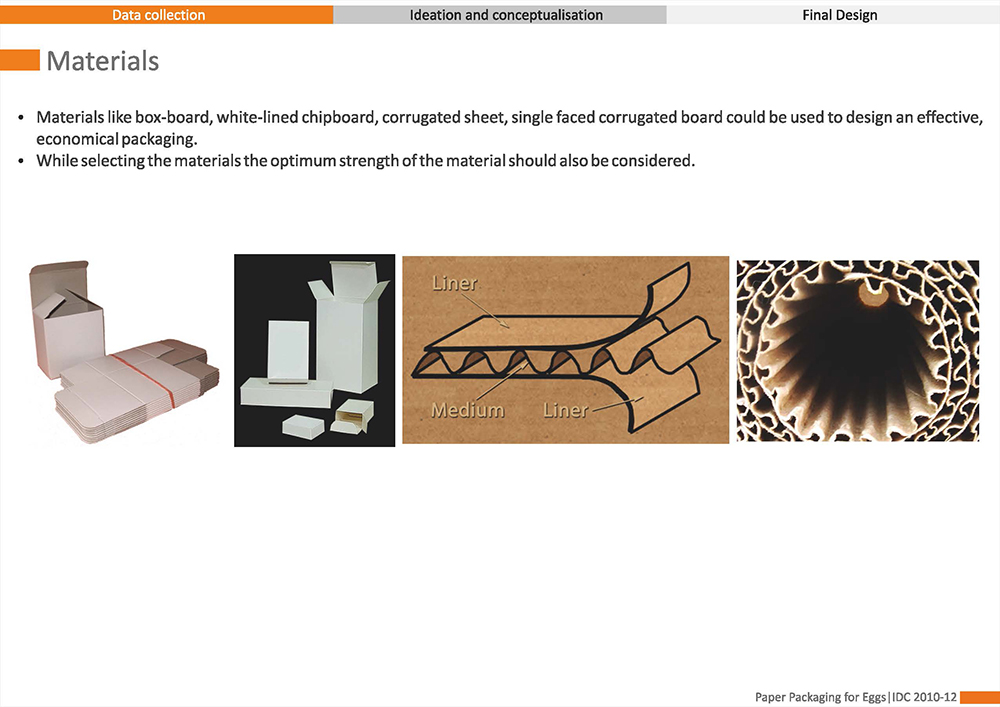 Data collection Ideation and conceptualisation Final Design

Materials

• Materials like box-board, white-lined chipboard, corrugated sheet, single faced corrugated board could be used to design an effective, economical packaging.
• While selecting the materials the optimum strength of the material should also be considered.

Liner
Medium
Liner

Paper Packaging for Eggs|IDC 2010-12